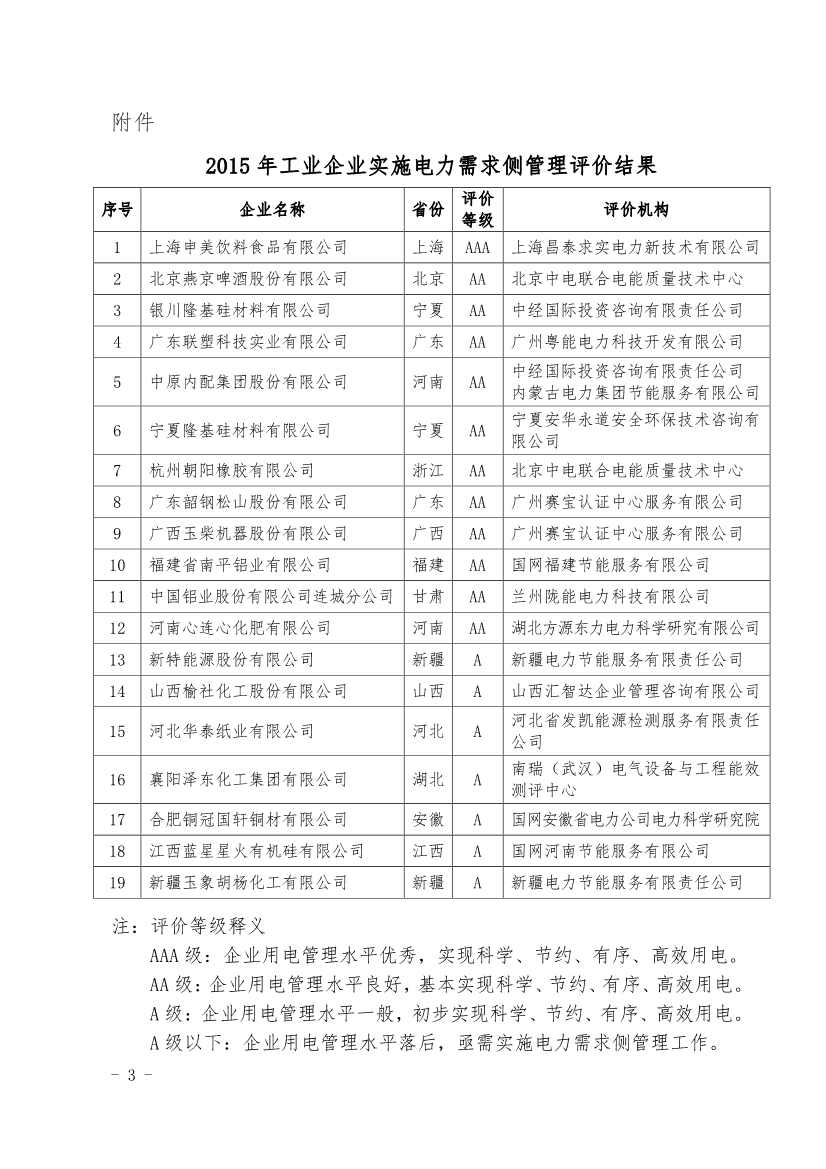 附件

2015 年工业企业实施电力需求侧管理评价结果

| 序号 | 企业名称 | 省份 | 评价等级 | 评价机构 |
|---|---|---|---|---|
| 1 | 上海申美饮料食品有限公司 | 上海 | AAA | 上海昌泰求实电力新技术有限公司 |
| 2 | 北京燕京啤酒股份有限公司 | 北京 | AA | 北京中电联合电能质量技术中心 |
| 3 | 银川隆基硅材料有限公司 | 宁夏 | AA | 中经国际投资咨询有限责任公司 |
| 4 | 广东联塑科技实业有限公司 | 广东 | AA | 广州粤能电力科技开发有限公司 |
| 5 | 中原内配集团股份有限公司 | 河南 | AA | 中经国际投资咨询有限责任公司 内蒙古电力集团节能服务有限公司 |
| 6 | 宁夏隆基硅材料有限公司 | 宁夏 | AA | 宁夏安华永道安全环保技术咨询有限公司 |
| 7 | 杭州朝阳橡胶有限公司 | 浙江 | AA | 北京中电联合电能质量技术中心 |
| 8 | 广东韶钢松山股份有限公司 | 广东 | AA | 广州赛宝认证中心服务有限公司 |
| 9 | 广西玉柴机器股份有限公司 | 广西 | AA | 广州赛宝认证中心服务有限公司 |
| 10 | 福建省南平铝业有限公司 | 福建 | AA | 国网福建节能服务有限公司 |
| 11 | 中国铝业股份有限公司连城分公司 | 甘肃 | AA | 兰州陇能电力科技有限公司 |
| 12 | 河南心连心化肥有限公司 | 河南 | AA | 湖北方源东力电力科学研究有限公司 |
| 13 | 新特能源股份有限公司 | 新疆 | A | 新疆电力节能服务有限责任公司 |
| 14 | 山西榆社化工股份有限公司 | 山西 | A | 山西汇智达企业管理咨询有限公司 |
| 15 | 河北华泰纸业有限公司 | 河北 | A | 河北省发凯能源检测服务有限责任公司 |
| 16 | 襄阳泽东化工集团有限公司 | 湖北 | A | 南瑞（武汉）电气设备与工程能效测评中心 |
| 17 | 合肥铜冠国轩铜材有限公司 | 安徽 | A | 国网安徽省电力公司电力科学研究院 |
| 18 | 江西蓝星星火有机硅有限公司 | 江西 | A | 国网河南节能服务有限公司 |
| 19 | 新疆玉象胡杨化工有限公司 | 新疆 | A | 新疆电力节能服务有限责任公司 |

注：评价等级释义
AAA 级：企业用电管理水平优秀，实现科学、节约、有序、高效用电。
AA 级：企业用电管理水平良好，基本实现科学、节约、有序、高效用电。
A 级：企业用电管理水平一般，初步实现科学、节约、有序、高效用电。
A 级以下：企业用电管理水平落后，亟需实施电力需求侧管理工作。

- 3 -